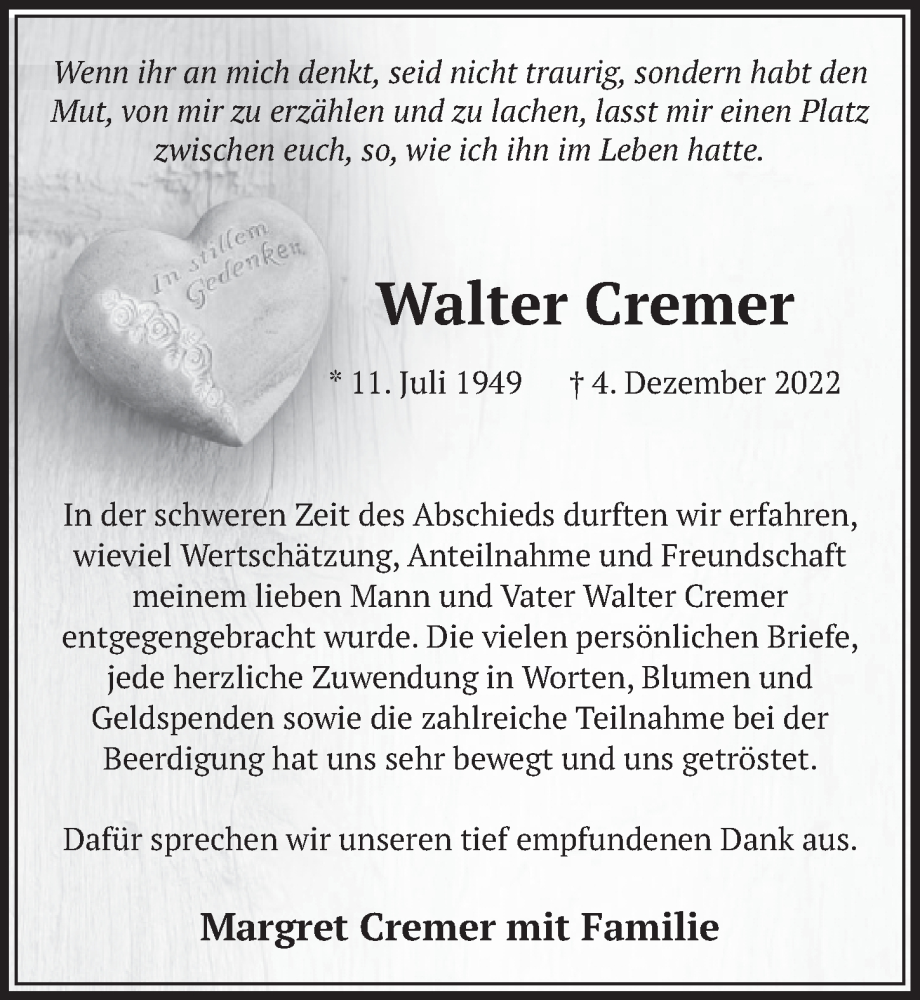 Wenn ihr an mich denkt, seid nicht traurig, sondern habt den Mut, von mir zu erzählen und zu lachen, lasst mir einen Platz zwischen euch, so, wie ich ihn im Leben hatte.

In stillem Gedenken

Walter Cremer

* 11. Juli 1949 † 4. Dezember 2022

In der schweren Zeit des Abschieds durften wir erfahren, wieviel Wertschätzung, Anteilnahme und Freundschaft meinem lieben Mann und Vater Walter Cremer entgegengebracht wurde. Die vielen persönlichen Briefe, jede herzliche Zuwendung in Worten, Blumen und Geldspenden sowie die zahlreiche Teilnahme bei der Beerdigung hat uns sehr bewegt und uns getröstet.

Dafür sprechen wir unseren tief empfundenen Dank aus.

Margret Cremer mit Familie